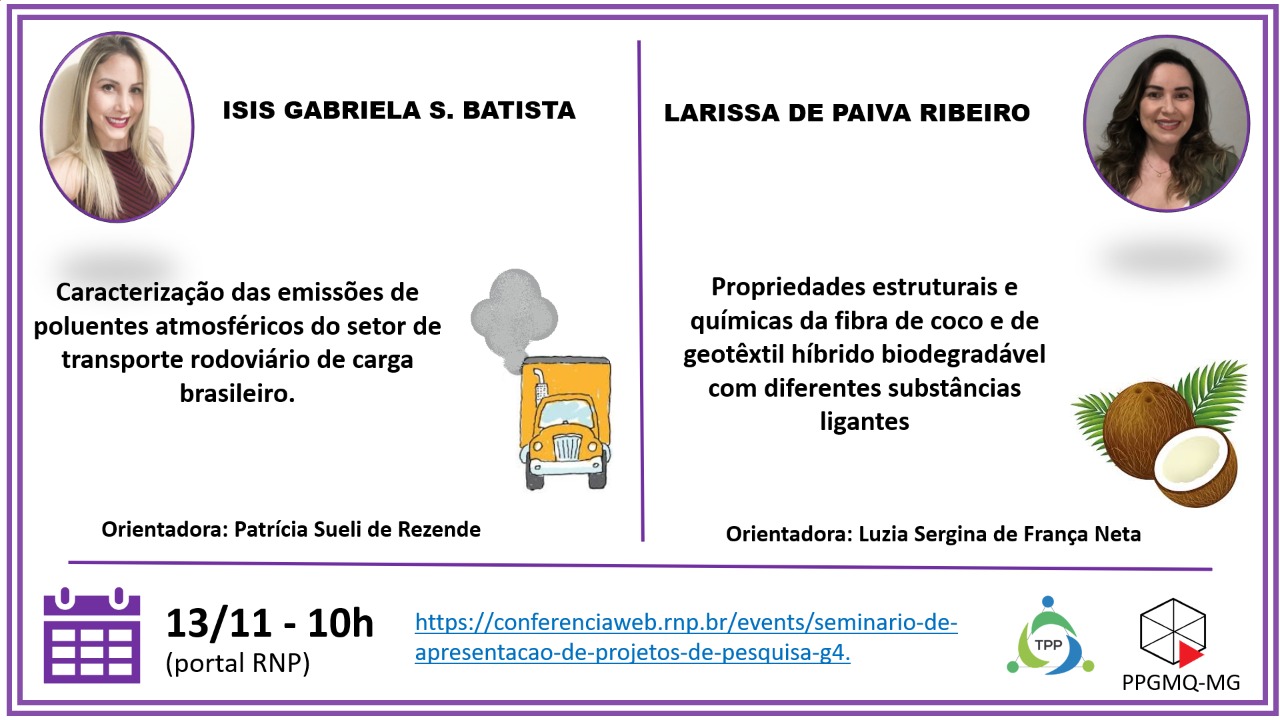 ISIS GABRIELA S. BATISTA

Caracterização das emissões de poluentes atmosféricos do setor de transporte rodoviário de carga brasileiro.

Orientadora: Patrícia Sueli de Rezende

LARISSA DE PAIVA RIBEIRO

Propriedades estruturais e químicas da fibra de coco e de geotêxtil híbrido biodegradável com diferentes substâncias ligantes

Orientadora: Luzia Sergina de França Neta

13/11 - 10h
(portal RNP)

https://conferenciaweb.rnp.br/events/seminario-de-apresentacao-de-projetos-de-pesquisa-g4.

TPP

PPGMQ-MG